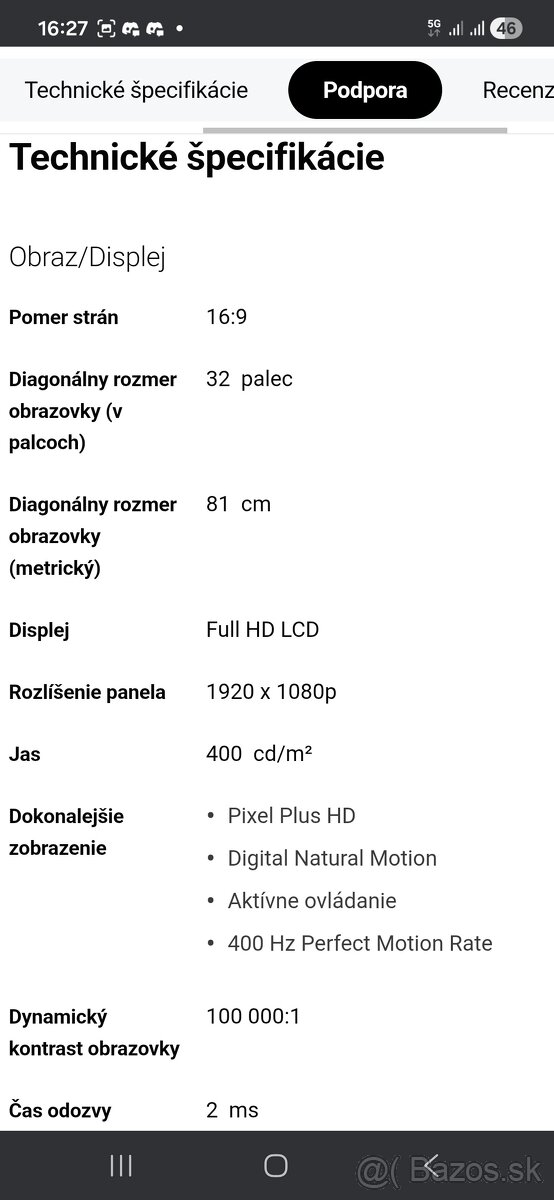 16:27 5G 46

Technické špecifikácie Podpora Recenz

Technické špecifikácie

Obraz/Displej

| | |
|---|---|
| Pomer strán | 16:9 |
| Diagonálny rozmer obrazovky (v palcoch) | 32 palec |
| Diagonálny rozmer obrazovky (metrický) | 81 cm |
| Displej | Full HD LCD |
| Rozlíšenie panela | 1920 x 1080p |
| Jas | 400 cd/m² |
| Dokonalejšie zobrazenie | • Pixel Plus HD • Digital Natural Motion • Aktívne ovládanie • 400 Hz Perfect Motion Rate |
| Dynamický kontrast obrazovky | 100 000:1 |
| Čas odozvy | 2 ms |

@( Bazos.sk